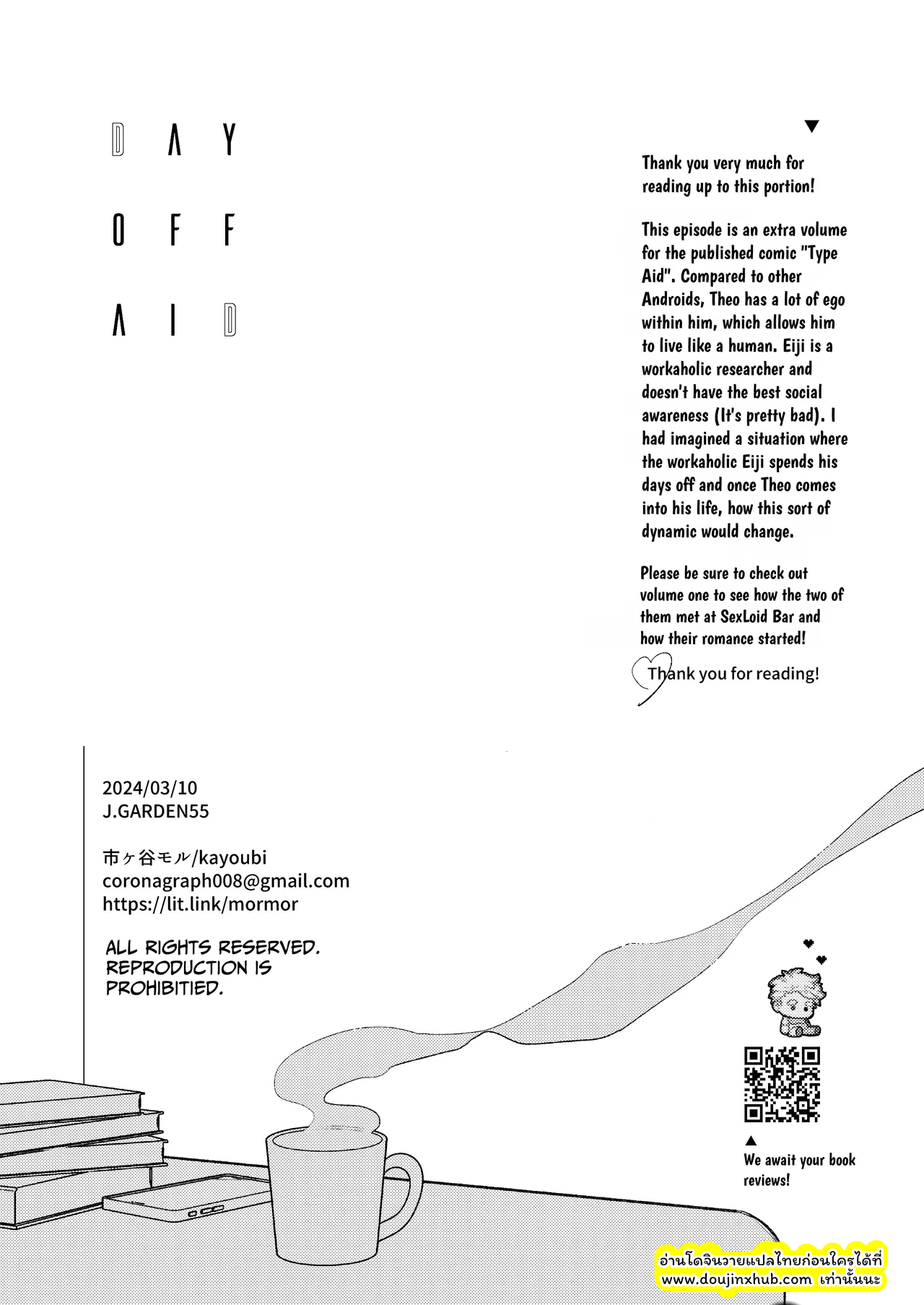 DAY
OFF
AID

Thank you very much for reading up to this portion!

This episode is an extra volume for the published comic "Type Aid". Compared to other Androids, Theo has a lot of ego within him, which allows him to live like a human. Eiji is a workaholic researcher and doesn't have the best social awareness (It's pretty bad). I had imagined a situation where the workaholic Eiji spends his days off and once Theo comes into his life, how this sort of dynamic would change.

Please be sure to check out volume one to see how the two of them met at SexLoid Bar and how their romance started!

Thank you for reading!

2024/03/10
J.GARDEN55

市ヶ谷モル/kayoubi
coronagraph008@gmail.com
https://lit.link/mormor

ALL RIGHTS RESERVED. REPRODUCTION IS PROHIBITIED.

We await your book reviews!

อ่านโดจินวายแปลไทยก่อนใครได้ที่
www.doujinxhub.com เท่านั้นนะ